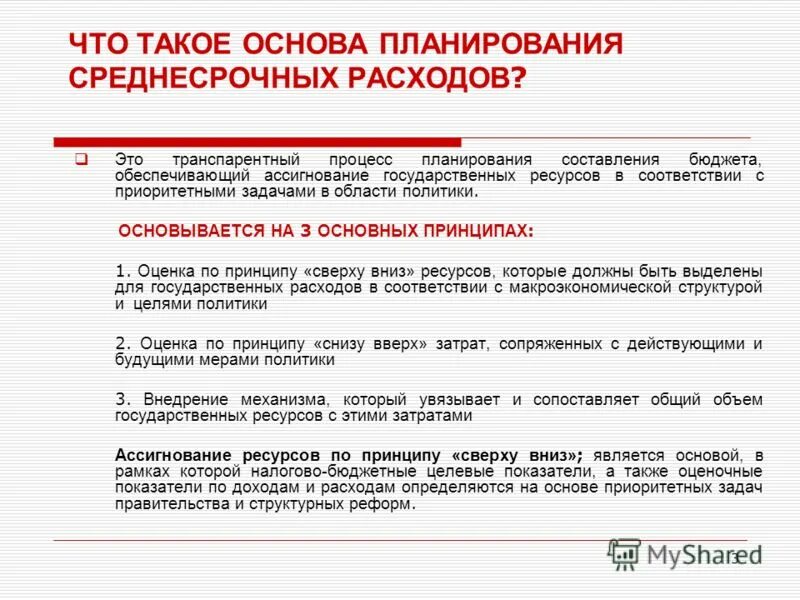 ЧТО ТАКОЕ ОСНОВА ПЛАНИРОВАНИЯ СРЕДНЕСРОЧНЫХ РАСХОДОВ?

Это транспарентный процесс планирования составления бюджета, обеспечивающий ассигнование государственных ресурсов в соответствии с приоритетными задачами в области политики.

ОСНОВЫВАЕТСЯ НА 3 ОСНОВНЫХ ПРИНЦИПАХ:

1. Оценка по принципу «сверху вниз» ресурсов, которые должны быть выделены для государственных расходов в соответствии с макроэкономической структурой и целями политики

2. Оценка по принципу «снизу вверх» затрат, сопряженных с действующими и будущими мерами политики

3. Внедрение механизма, который увязывает и сопоставляет общий объем государственных ресурсов с этими затратами

Ассигнование ресурсов по принципу «сверху вниз»; является основой, в рамках которой налогово-бюджетные целевые показатели, а также оценочные показатели по доходам и расходам определяются на основе приоритетных задач правительства и структурных реформ.

MyShared

3